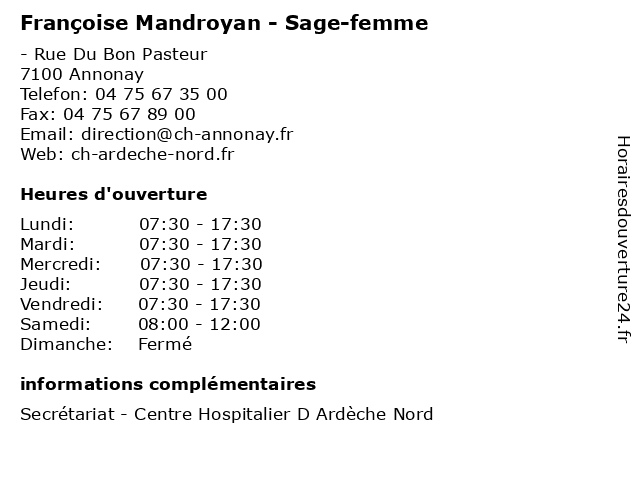 Françoise Mandroyan - Sage-femme

- Rue Du Bon Pasteur
7100 Annonay
Telefon: 04 75 67 35 00
Fax: 04 75 67 89 00
Email: direction@ch-annonay.fr
Web: ch-ardeche-nord.fr

Heures d'ouverture

| | |
|---|---|
| Lundi: | 07:30 - 17:30 |
| Mardi: | 07:30 - 17:30 |
| Mercredi: | 07:30 - 17:30 |
| Jeudi: | 07:30 - 17:30 |
| Vendredi: | 07:30 - 17:30 |
| Samedi: | 08:00 - 12:00 |
| Dimanche: | Fermé |

informations complémentaires

Secrétariat - Centre Hospitalier D Ardèche Nord

Horairesdouverture24.fr